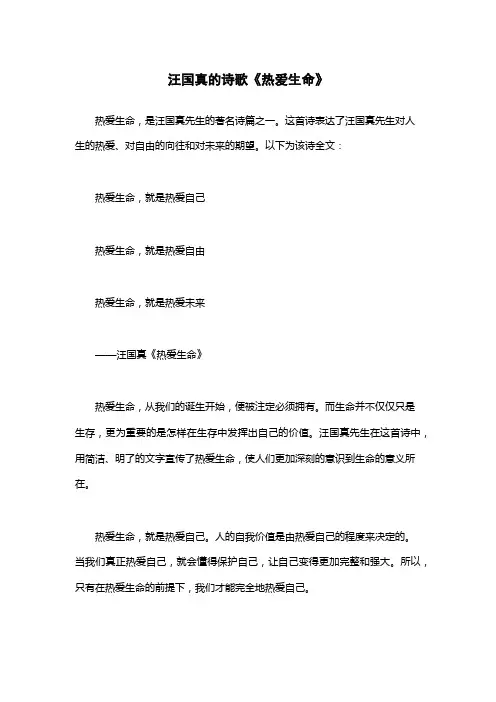 汪国真的诗歌《热爱生命》

热爱生命，是汪国真先生的著名诗篇之一。这首诗表达了汪国真先生对人生的热爱、对自由的向往和对未来的期望。以下为该诗全文：

热爱生命，就是热爱自己

热爱生命，就是热爱自由

热爱生命，就是热爱未来

——汪国真《热爱生命》

热爱生命，从我们的诞生开始，便被注定必须拥有。而生命并不仅仅只是生存，更为重要的是怎样在生存中发挥出自己的价值。汪国真先生在这首诗中，用简洁、明了的文字宣传了热爱生命，使人们更加深刻的意识到生命的意义所在。

热爱生命，就是热爱自己。人的自我价值是由热爱自己的程度来决定的。当我们真正热爱自己，就会懂得保护自己，让自己变得更加完整和强大。所以，只有在热爱生命的前提下，我们才能完全地热爱自己。